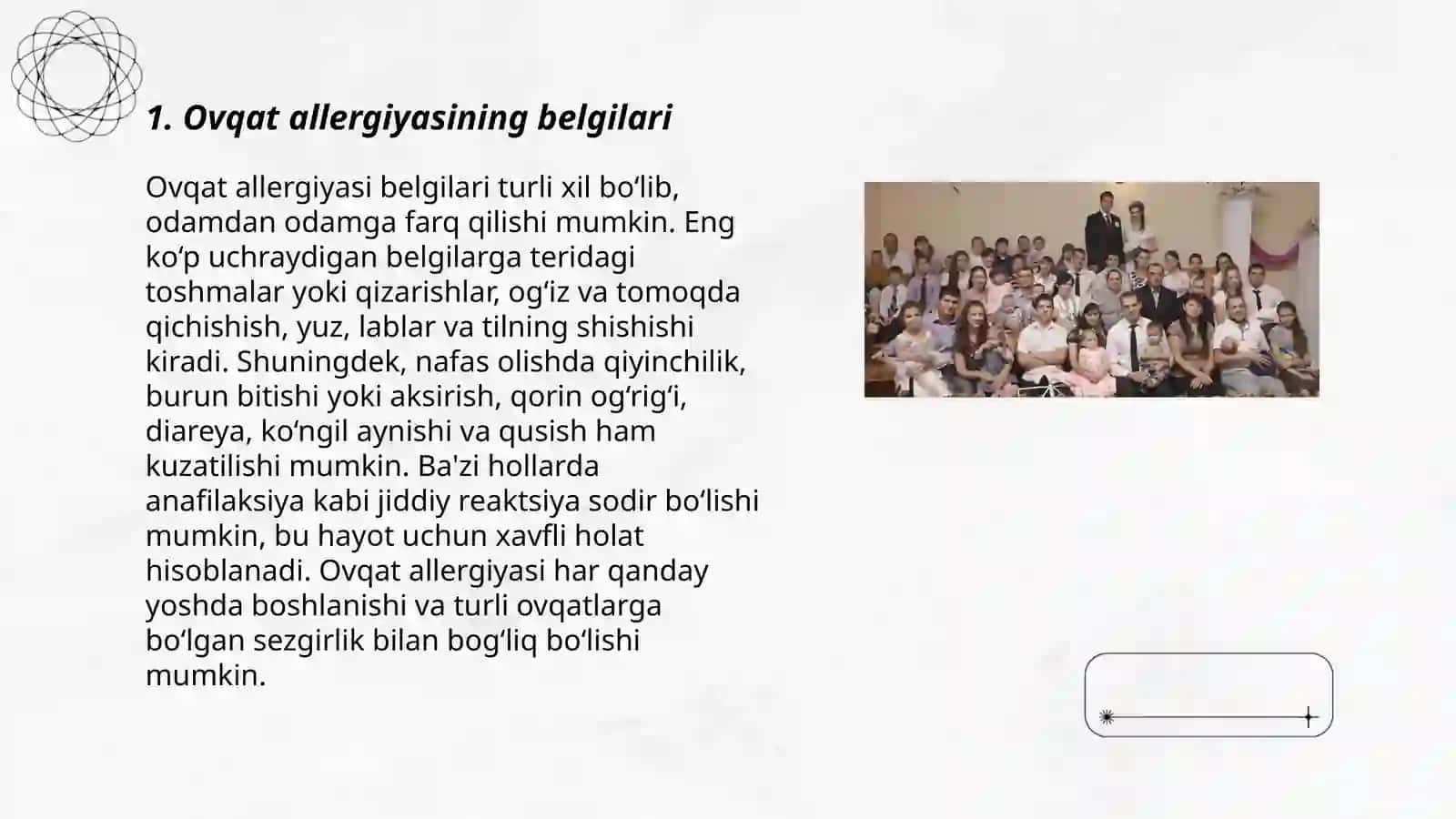 1. Ovqat allergiyasining belgilari

Ovqat allergiyasi belgilari turli xil bo‘lib, odamdan odamga farq qilishi mumkin. Eng ko‘p uchraydigan belgilarga teridagi toshmalar yoki qizarishlar, og‘iz va tomoqda qichishish, yuz, lablar va tilning shishishi kiradi. Shuningdek, nafas olishda qiyinchilik, burun bitishi yoki aksirish, qorin og‘rig‘i, diareya, ko‘ngil aynishi va qusish ham kuzatilishi mumkin. Ba'zi hollarda anafilaksiya kabi jiddiy reaktsiya sodir bo‘lishi mumkin, bu hayot uchun xavfli holat hisoblanadi. Ovqat allergiyasi har qanday yoshda boshlanishi va turli ovqatlarga bo‘lgan sezgirlik bilan bog‘liq bo‘lishi mumkin.